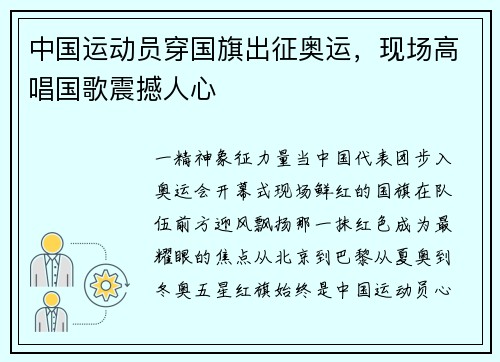 中国运动员穿国旗出征奥运，现场高唱国歌震撼人心

一精神象征力量当中国代表团步入奥运会开幕式现场鲜红的国旗在队伍前方迎风飘扬那一抹红色成为最耀眼的焦点从北京到巴黎从夏奥到冬奥五星红旗始终是中国运动员心